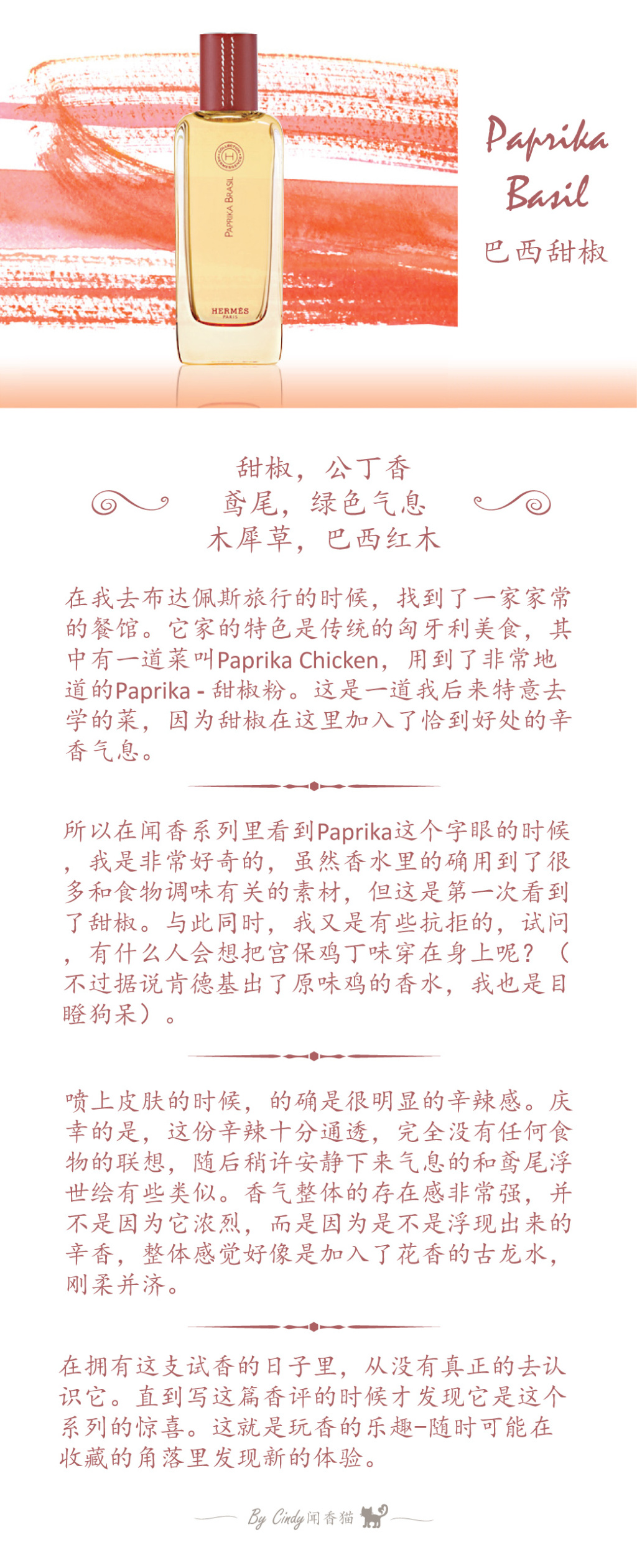 COLLECTION HERMESSENCE

PAPRIKA BRASIL

HERMÈS
PARIS

Paprika Basil
巴西甜椒

甜椒，公丁香
鸢尾，绿色气息
木犀草，巴西红木

在我去布达佩斯旅行的时候，找到了一家家常的餐馆。它家的特色是传统的匈牙利美食，其中有一道菜叫Paprika Chicken，用到了非常地道的Paprika - 甜椒粉。这是一道我后来特意去学的菜，因为甜椒在这里加入了恰到好处的辛香气息。

所以在闻香系列里看到Paprika这个字眼的时候，我是非常好奇的，虽然香水里的确用到了很多和食物调味有关的素材，但这是第一次看到了甜椒。与此同时，我又是有些抗拒的，试问，有什么人会想把宫保鸡丁味穿在身上呢？（不过据说肯德基出了原味鸡的香水，我也是目瞪狗呆）。

喷上皮肤的时候，的确是很明显的辛辣感。庆幸的是，这份辛辣十分通透，完全没有任何食物的联想，随后稍许安静下来气息的和鸢尾浮世绘有些类似。香气整体的存在感非常强，并不是因为它浓烈，而是因为是不是浮现出来的辛香，整体感觉好像是加入了花香的古龙水，刚柔并济。

在拥有这支试香的日子里，从没有真正的去认识它。直到写这篇香评的时候才发现它是这个系列的惊喜。这就是玩香的乐趣–随时可能在收藏的角落里发现新的体验。

By Cindy闻香猫